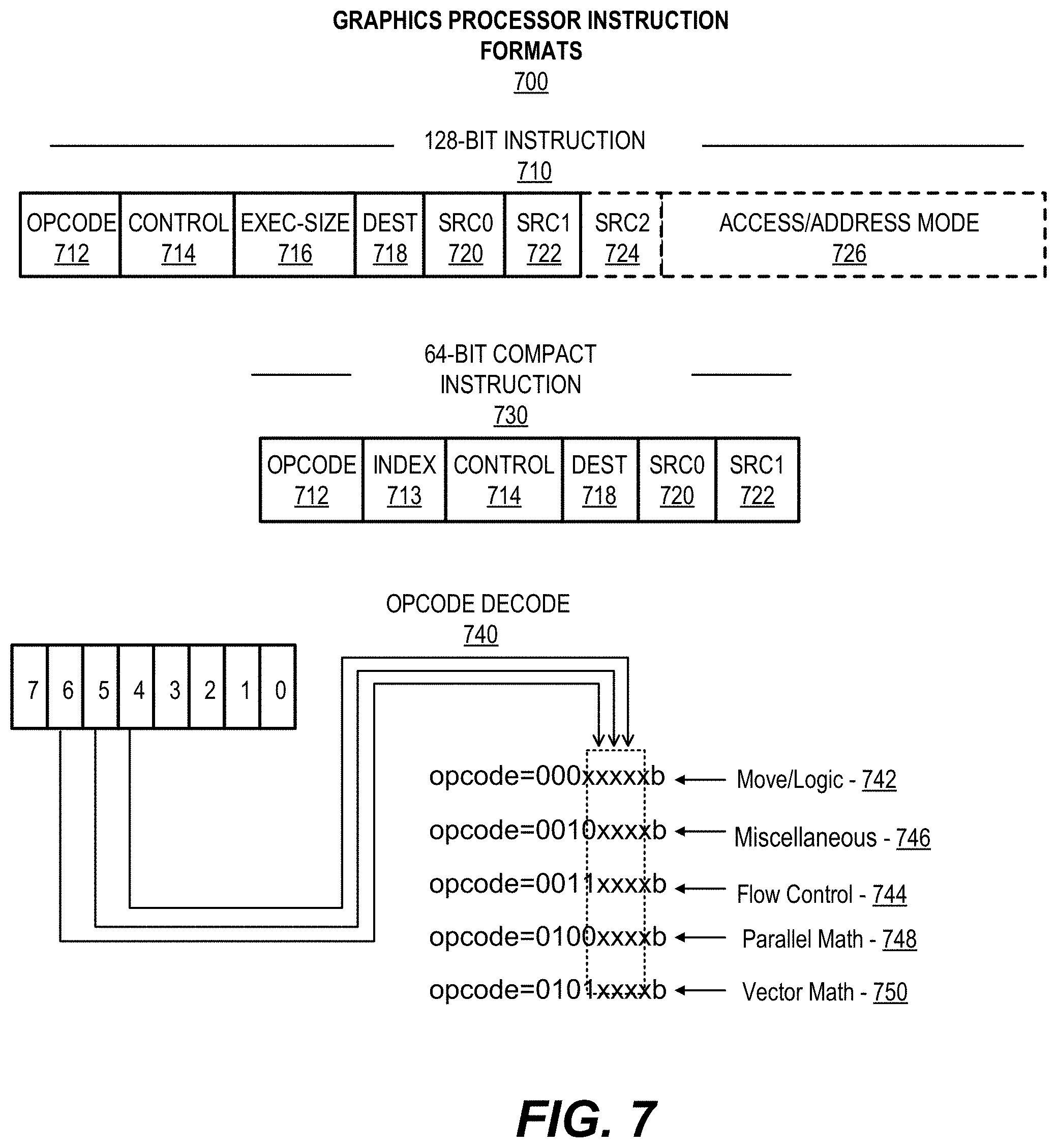 GRAPHICS PROCESSOR INSTRUCTION FORMATS
700

128-BIT INSTRUCTION
710

| OPCODE 712 | CONTROL 714 | EXEC-SIZE 716 | DEST 718 | SRC0 720 | SRC1 722 | SRC2 724 | ACCESS/ADDRESS MODE 726 |
|---|---|---|---|---|---|---|---|

64-BIT COMPACT INSTRUCTION
730

| OPCODE 712 | INDEX 713 | CONTROL 714 | DEST 718 | SRC0 720 | SRC1 722 |
|---|---|---|---|---|---|

OPCODE DECODE
740

| 7 | 6 | 5 | 4 | 3 | 2 | 1 | 0 |
|---|---|---|---|---|---|---|---|

opcode=000xxxxxb ← Move/Logic - 742
opcode=0010xxxxb ← Miscellaneous - 746
opcode=0011xxxxb ← Flow Control - 744
opcode=0100xxxxb ← Parallel Math - 748
opcode=0101xxxxb ← Vector Math - 750

FIG. 7